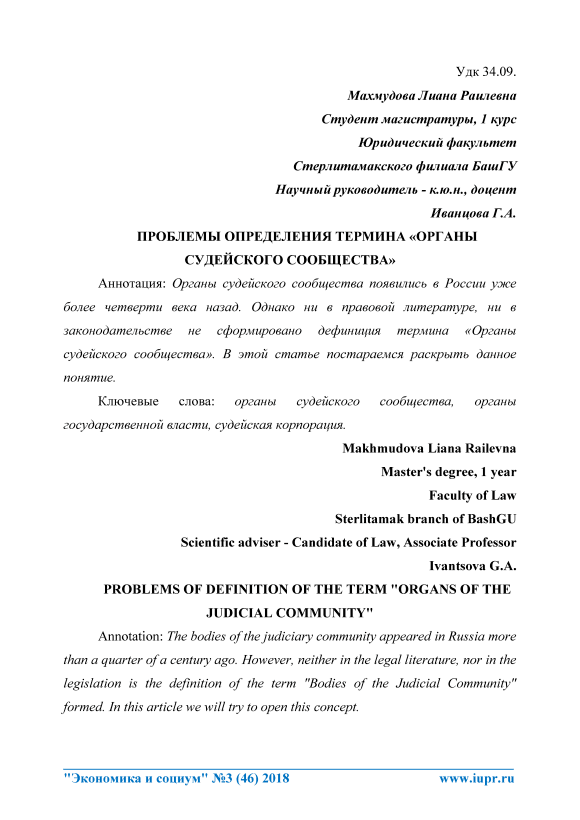 Удк 34.09.

Махмудова Лиана Раилевна

Студент магистратуры, 1 курс

Юридический факультет

Стерлитамакского филиала БашГУ

Научный руководитель - к.ю.н., доцент

Иванцова Г.А.

ПРОБЛЕМЫ ОПРЕДЕЛЕНИЯ ТЕРМИНА «ОРГАНЫ СУДЕЙСКОГО СООБЩЕСТВА»

Аннотация: Органы судейского сообщества появились в России уже более четверти века назад. Однако ни в правовой литературе, ни в законодательстве не сформировано дефиниция термина «Органы судейского сообщества». В этой статье постараемся раскрыть данное понятие.

Ключевые слова: органы судейского сообщества, органы государственной власти, судейская корпорация.

Makhmudova Liana Railevna

Master's degree, 1 year

Faculty of Law

Sterlitamak branch of BashGU

Scientific adviser - Candidate of Law, Associate Professor

Ivantsova G.A.

PROBLEMS OF DEFINITION OF THE TERM "ORGANS OF THE JUDICIAL COMMUNITY"

Annotation: The bodies of the judiciary community appeared in Russia more than a quarter of a century ago. However, neither in the legal literature, nor in the legislation is the definition of the term "Bodies of the Judicial Community" formed. In this article we will try to open this concept.

"Экономика и социум" №3 (46) 2018 www.iupr.ru